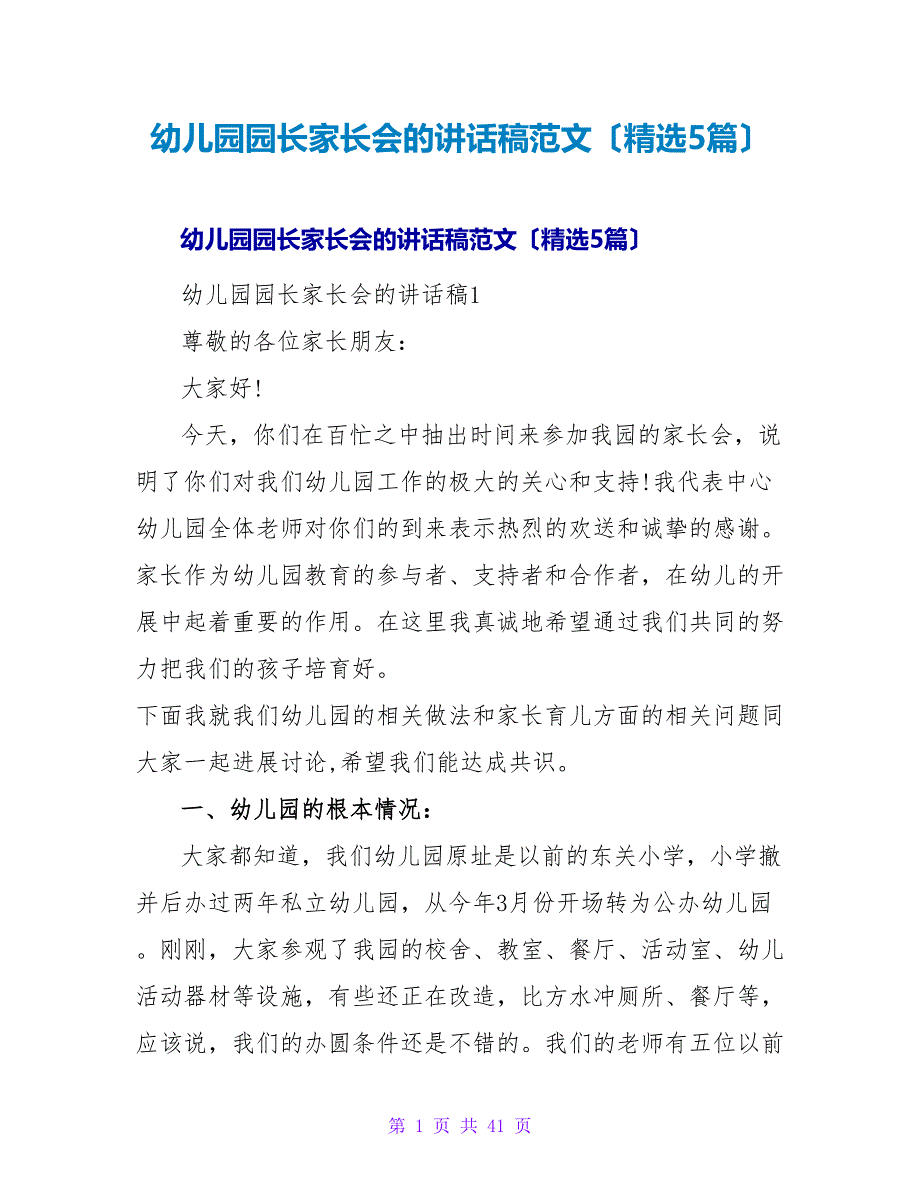 幼儿园园长家长会的讲话稿范文〔精选5篇〕

幼儿园园长家长会的讲话稿范文〔精选5篇〕

幼儿园园长家长会的讲话稿1

尊敬的各位家长朋友：

大家好!

今天，你们在百忙之中抽出时间来参加我园的家长会，说明了你们对我们幼儿园工作的极大的关心和支持!我代表中心幼儿园全体老师对你们的到来表示热烈的欢送和诚挚的感谢。家长作为幼儿园教育的参与者、支持者和合作者，在幼儿的开展中起着重要的作用。在这里我真诚地希望通过我们共同的努力把我们的孩子培育好。

下面我就我们幼儿园的相关做法和家长育儿方面的相关问题同大家一起进展讨论,希望我们能达成共识。

一、幼儿园的根本情况：

大家都知道，我们幼儿园原址是以前的东关小学，小学撤并后办过两年私立幼儿园，从今年3月份开场转为公办幼儿园。刚刚，大家参观了我园的校舍、教室、餐厅、活动室、幼儿活动器材等设施，有些还正在改造，比方水冲厕所、餐厅等，应该说，我们的办圆条件还是不错的。我们的老师有五位以前

第 1 页 共 41 页